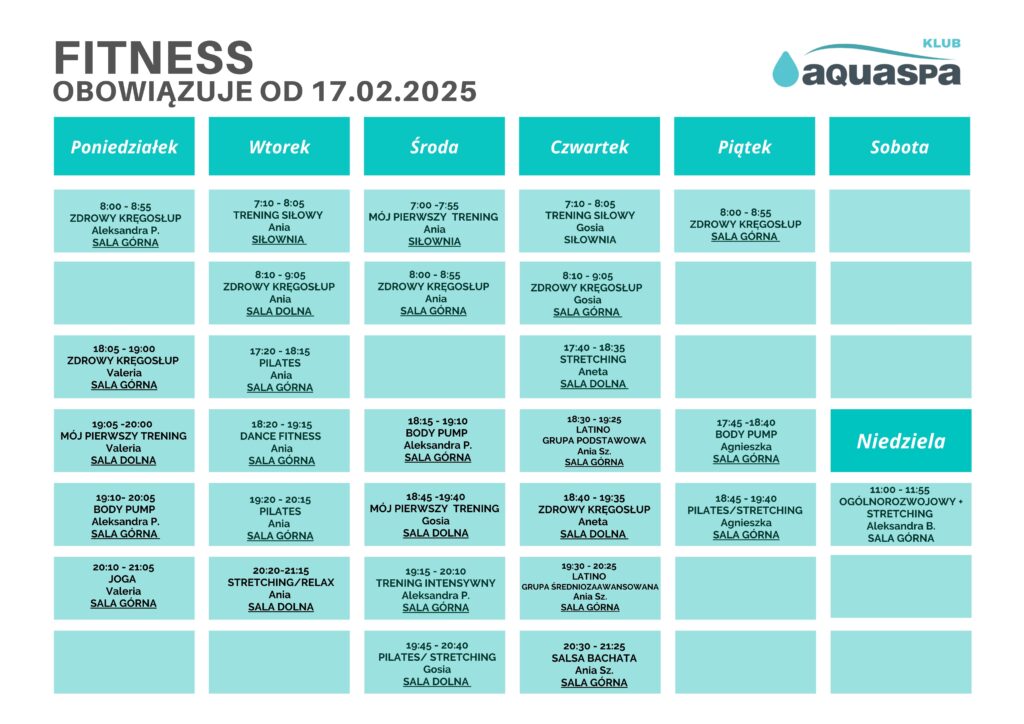 FITNESS
OBOWIĄZUJE OD 17.02.2025

KLUB
aquaspa

| Poniedziałek | Wtorek | Środa | Czwartek | Piątek | Sobota |
|---|---|---|---|---|---|
| 8:00 - 8:55 ZDROWY KRĘGOSŁUP Aleksandra P. SALA GÓRNA | 7:10 - 8:05 TRENING SIŁOWY Ania SIŁOWNIA | 7:00 -7:55 MÓJ PIERWSZY TRENING Ania SIŁOWNIA | 7:10 - 8:05 TRENING SIŁOWY Gosia SIŁOWNIA | 8:00 - 8:55 ZDROWY KRĘGOSŁUP SALA GÓRNA | |
| | 8:10 - 9:05 ZDROWY KRĘGOSŁUP Ania SALA DOLNA | 8:00 - 8:55 ZDROWY KRĘGOSŁUP Ania SALA GÓRNA | 8:10 - 9:05 ZDROWY KRĘGOSŁUP Gosia SALA GÓRNA | | |
| 18:05 - 19:00 ZDROWY KRĘGOSŁUP Valeria SALA GÓRNA | 17:20 - 18:15 PILATES Ania SALA GÓRNA | | 17:40 - 18:35 STRETCHING Aneta SALA DOLNA | | |
| 19:05 -20:00 MÓJ PIERWSZY TRENING Valeria SALA DOLNA | 18:20 - 19:15 DANCE FITNESS Ania SALA GÓRNA | 18:15 - 19:10 BODY PUMP Aleksandra P. SALA GÓRNA | 18:30 - 19:25 LATINO GRUPA PODSTAWOWA Ania Sz. SALA GÓRNA | 17:45 -18:40 BODY PUMP Agnieszka SALA GÓRNA | Niedziela |
| 19:10- 20:05 BODY PUMP Aleksandra P. SALA GÓRNA | 19:20 - 20:15 PILATES Ania SALA GÓRNA | 18:45 -19:40 MÓJ PIERWSZY TRENING Gosia SALA DOLNA | 18:40 - 19:35 ZDROWY KRĘGOSŁUP Aneta SALA DOLNA | 18:45 - 19:40 PILATES/STRETCHING Agnieszka SALA GÓRNA | 11:00 - 11:55 OGÓLNOROZWOJOWY + STRETCHING Aleksandra B. SALA GÓRNA |
| 20:10 - 21:05 JOGA Valeria SALA GÓRNA | 20:20-21:15 STRETCHING/RELAX Ania SALA DOLNA | 19:15 - 20:10 TRENING INTENSYWNY Aleksandra P. SALA GÓRNA | 19:30 - 20:25 LATINO GRUPA ŚREDNIOZAAWANSOWANA Ania Sz. SALA GÓRNA | | |
| | | 19:45 - 20:40 PILATES/ STRETCHING Gosia SALA DOLNA | 20:30 - 21:25 SALSA BACHATA Ania Sz. SALA GÓRNA | | |